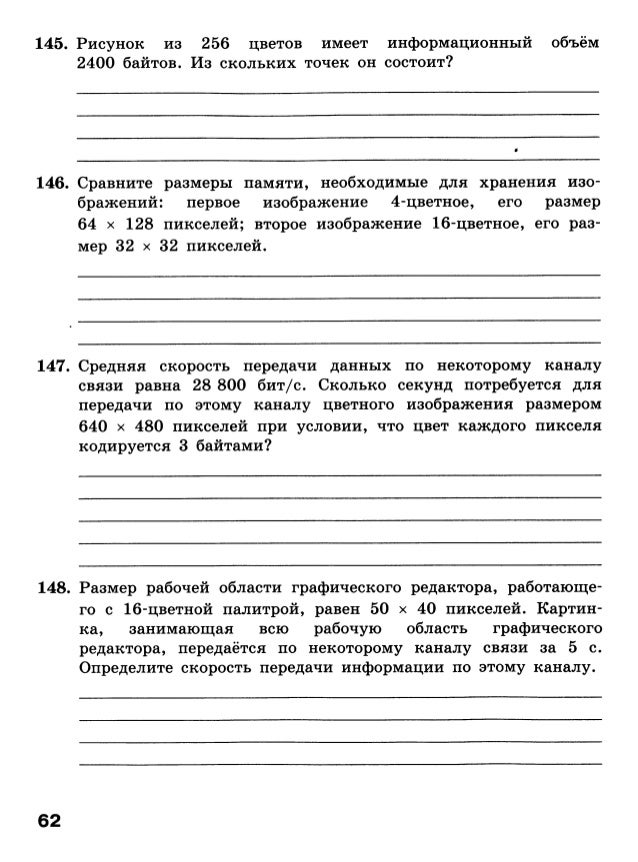 145. Рисунок из 256 цветов имеет информационный объём 2400 байтов. Из скольких точек он состоит?

146. Сравните размеры памяти, необходимые для хранения изображений: первое изображение 4-цветное, его размер $64 \times 128$ пикселей; второе изображение 16-цветное, его размер $32 \times 32$ пикселей.

147. Средняя скорость передачи данных по некоторому каналу связи равна 28 800 бит/с. Сколько секунд потребуется для передачи по этому каналу цветного изображения размером $640 \times 480$ пикселей при условии, что цвет каждого пикселя кодируется 3 байтами?

148. Размер рабочей области графического редактора, работающего с 16-цветной палитрой, равен $50 \times 40$ пикселей. Картинка, занимающая всю рабочую область графического редактора, передаётся по некоторому каналу связи за 5 с. Определите скорость передачи информации по этому каналу.

62